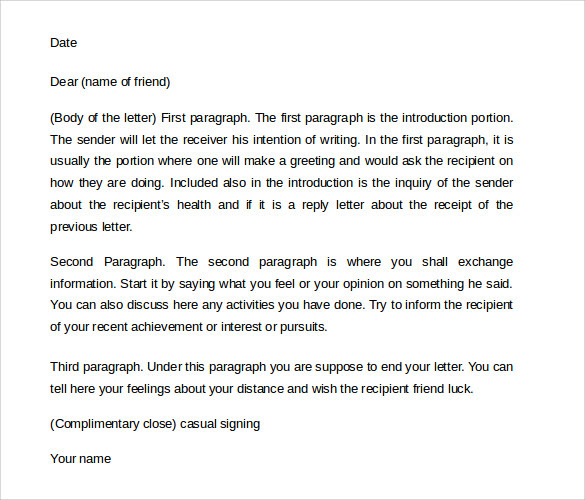 Date

Dear (name of friend)

(Body of the letter) First paragraph. The first paragraph is the introduction portion. The sender will let the receiver his intention of writing. In the first paragraph, it is usually the portion where one will make a greeting and would ask the recipient on how they are doing. Included also in the introduction is the inquiry of the sender about the recipient's health and if it is a reply letter about the receipt of the previous letter.

Second Paragraph. The second paragraph is where you shall exchange information. Start it by saying what you feel or your opinion on something he said. You can also discuss here any activities you have done. Try to inform the recipient of your recent achievement or interest or pursuits.

Third paragraph. Under this paragraph you are suppose to end your letter. You can tell here your feelings about your distance and wish the recipient friend luck.

(Complimentary close) casual signing

Your name